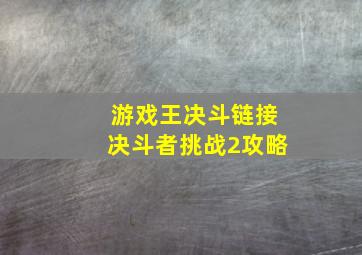 游戏王决斗链接
决斗者挑战2攻略